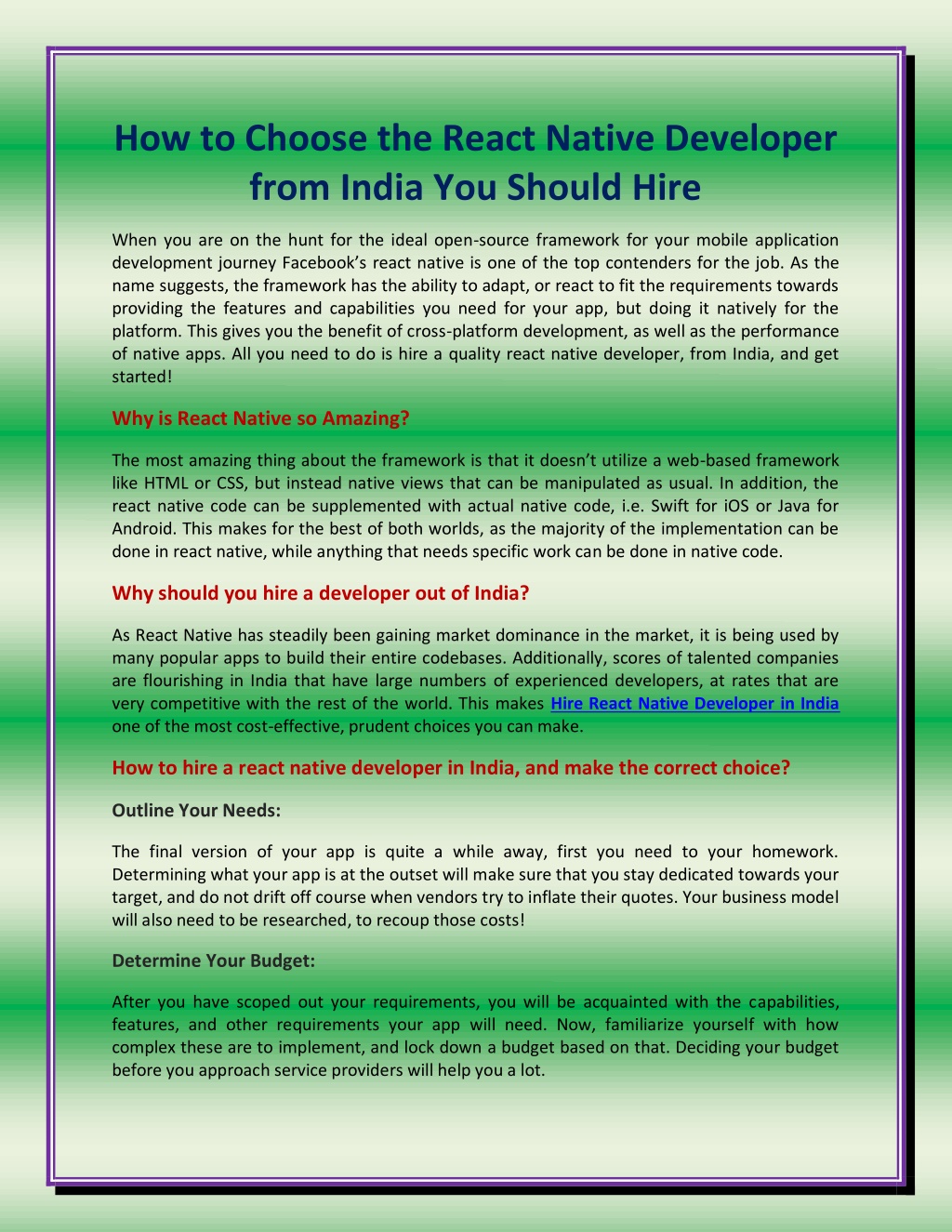 How to Choose the React Native Developer from India You Should Hire

When you are on the hunt for the ideal open-source framework for your mobile application development journey Facebook's react native is one of the top contenders for the job. As the name suggests, the framework has the ability to adapt, or react to fit the requirements towards providing the features and capabilities you need for your app, but doing it natively for the platform. This gives you the benefit of cross-platform development, as well as the performance of native apps. All you need to do is hire a quality react native developer, from India, and get started!

Why is React Native so Amazing?

The most amazing thing about the framework is that it doesn't utilize a web-based framework like HTML or CSS, but instead native views that can be manipulated as usual. In addition, the react native code can be supplemented with actual native code, i.e. Swift for iOS or Java for Android. This makes for the best of both worlds, as the majority of the implementation can be done in react native, while anything that needs specific work can be done in native code.

Why should you hire a developer out of India?

As React Native has steadily been gaining market dominance in the market, it is being used by many popular apps to build their entire codebases. Additionally, scores of talented companies are flourishing in India that have large numbers of experienced developers, at rates that are very competitive with the rest of the world. This makes Hire React Native Developer in India one of the most cost-effective, prudent choices you can make.

How to hire a react native developer in India, and make the correct choice?

Outline Your Needs:

The final version of your app is quite a while away, first you need to your homework. Determining what your app is at the outset will make sure that you stay dedicated towards your target, and do not drift off course when vendors try to inflate their quotes. Your business model will also need to be researched, to recoup those costs!

Determine Your Budget:

After you have scoped out your requirements, you will be acquainted with the capabilities, features, and other requirements your app will need. Now, familiarize yourself with how complex these are to implement, and lock down a budget based on that. Deciding your budget before you approach service providers will help you a lot.